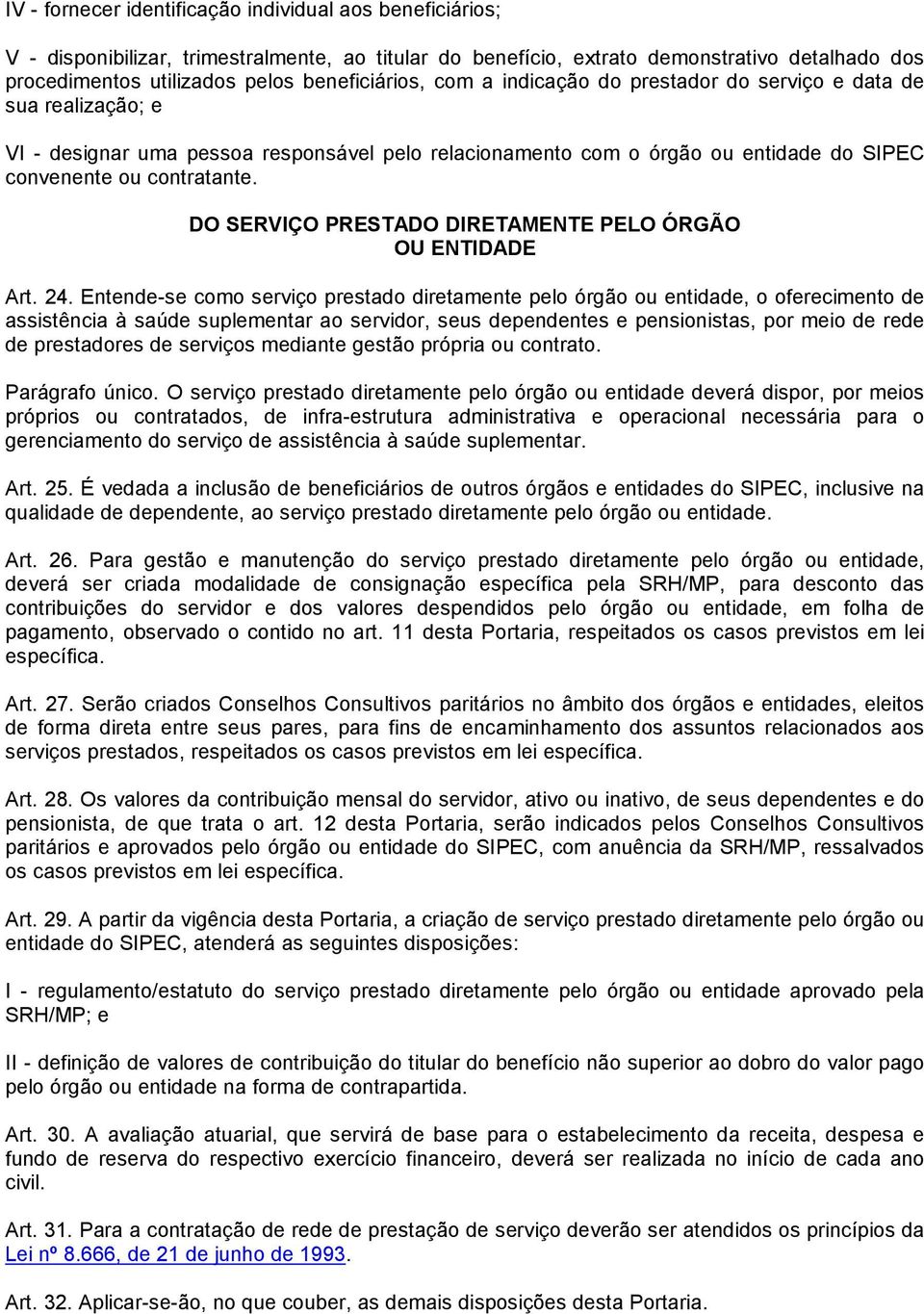 IV - fornecer identificação individual aos beneficiários;

V - disponibilizar, trimestralmente, ao titular do benefício, extrato demonstrativo detalhado dos procedimentos utilizados pelos beneficiários, com a indicação do prestador do serviço e data de sua realização; e

VI - designar uma pessoa responsável pelo relacionamento com o órgão ou entidade do SIPEC convenente ou contratante.

DO SERVIÇO PRESTADO DIRETAMENTE PELO ÓRGÃO OU ENTIDADE

Art. 24. Entende-se como serviço prestado diretamente pelo órgão ou entidade, o oferecimento de assistência à saúde suplementar ao servidor, seus dependentes e pensionistas, por meio de rede de prestadores de serviços mediante gestão própria ou contrato.

Parágrafo único. O serviço prestado diretamente pelo órgão ou entidade deverá dispor, por meios próprios ou contratados, de infra-estrutura administrativa e operacional necessária para o gerenciamento do serviço de assistência à saúde suplementar.

Art. 25. É vedada a inclusão de beneficiários de outros órgãos e entidades do SIPEC, inclusive na qualidade de dependente, ao serviço prestado diretamente pelo órgão ou entidade.

Art. 26. Para gestão e manutenção do serviço prestado diretamente pelo órgão ou entidade, deverá ser criada modalidade de consignação específica pela SRH/MP, para desconto das contribuições do servidor e dos valores despendidos pelo órgão ou entidade, em folha de pagamento, observado o contido no art. 11 desta Portaria, respeitados os casos previstos em lei específica.

Art. 27. Serão criados Conselhos Consultivos paritários no âmbito dos órgãos e entidades, eleitos de forma direta entre seus pares, para fins de encaminhamento dos assuntos relacionados aos serviços prestados, respeitados os casos previstos em lei específica.

Art. 28. Os valores da contribuição mensal do servidor, ativo ou inativo, de seus dependentes e do pensionista, de que trata o art. 12 desta Portaria, serão indicados pelos Conselhos Consultivos paritários e aprovados pelo órgão ou entidade do SIPEC, com anuência da SRH/MP, ressalvados os casos previstos em lei específica.

Art. 29. A partir da vigência desta Portaria, a criação de serviço prestado diretamente pelo órgão ou entidade do SIPEC, atenderá as seguintes disposições:

I - regulamento/estatuto do serviço prestado diretamente pelo órgão ou entidade aprovado pela SRH/MP; e

II - definição de valores de contribuição do titular do benefício não superior ao dobro do valor pago pelo órgão ou entidade na forma de contrapartida.

Art. 30. A avaliação atuarial, que servirá de base para o estabelecimento da receita, despesa e fundo de reserva do respectivo exercício financeiro, deverá ser realizada no início de cada ano civil.

Art. 31. Para a contratação de rede de prestação de serviço deverão ser atendidos os princípios da Lei nº 8.666, de 21 de junho de 1993.

Art. 32. Aplicar-se-ão, no que couber, as demais disposições desta Portaria.